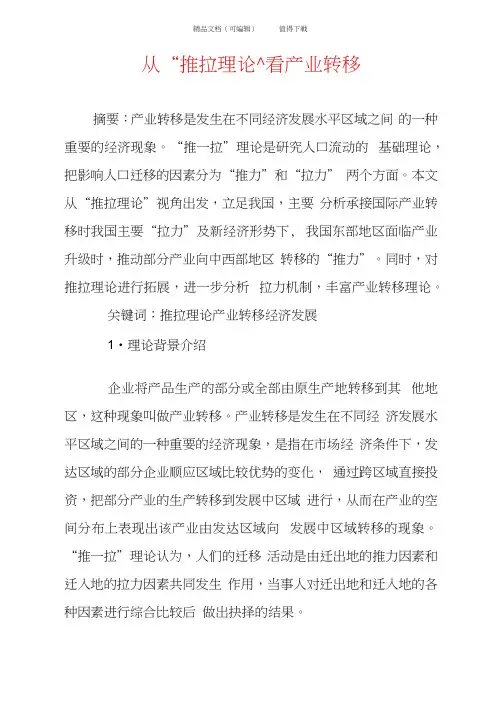 精品文档（可编辑） 值得下载

从“推拉理论^看产业转移

摘要：产业转移是发生在不同经济发展水平区域之间 的一种重要的经济现象。“推一拉”理论是研究人口流动的 基础理论，把影响人口迁移的因素分为“推力”和“拉力” 两个方面。本文从“推拉理论”视角出发，立足我国，主要 分析承接国际产业转移时我国主要“拉力”及新经济形势下， 我国东部地区面临产业升级时，推动部分产业向中西部地区 转移的“推力”。同时，对推拉理论进行拓展，进一步分析 拉力机制，丰富产业转移理论。

关键词：推拉理论产业转移经济发展

1・理论背景介绍

企业将产品生产的部分或全部由原生产地转移到其 他地区，这种现象叫做产业转移。产业转移是发生在不同经 济发展水平区域之间的一种重要的经济现象，是指在市场经 济条件下，发达区域的部分企业顺应区域比较优势的变化， 通过跨区域直接投资，把部分产业的生产转移到发展中区域 进行，从而在产业的空间分布上表现出该产业由发达区域向 发展中区域转移的现象。“推一拉”理论认为，人们的迁移 活动是由迁出地的推力因素和迁入地的拉力因素共同发生 作用，当事人对迁出地和迁入地的各种因素进行综合比较后 做出抉择的结果。